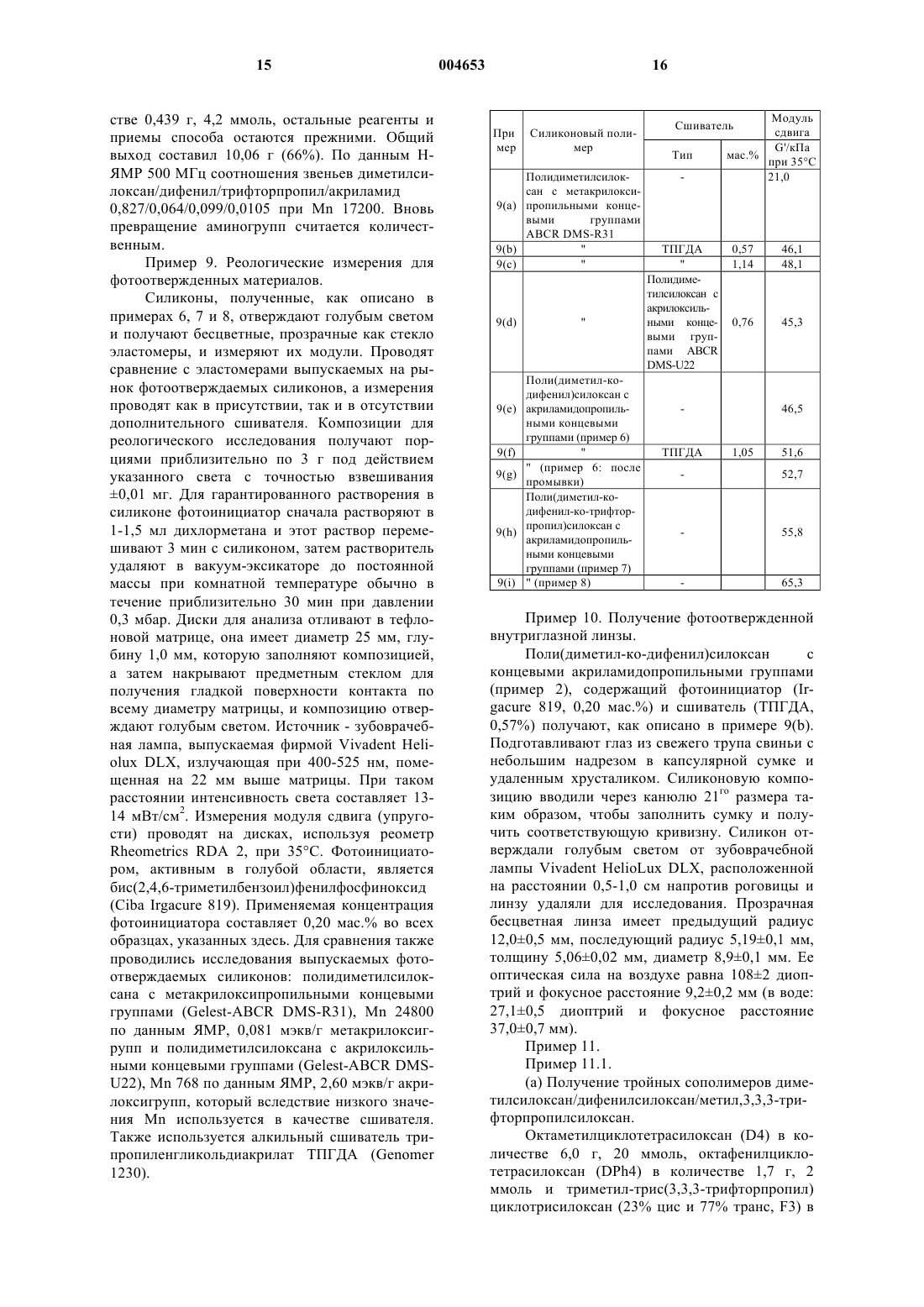 15 004653 16

стве 0,439 г, 4,2 ммоль, остальные реагенты и приемы способа остаются прежними. Общий выход составил 10,06 г (66%). По данным Н-ЯМР 500 МГц соотношения звеньев диметилсилоксан/дифенил/трифторпропил/акриламид 0,827/0,064/0,099/0,0105 при Mn 17200. Вновь превращение аминогрупп считается количественным.

Пример 9. Реологические измерения для фотоотвержденных материалов.

Силиконы, полученные, как описано в примерах 6, 7 и 8, отверждают голубым светом и получают бесцветные, прозрачные как стекло эластомеры, и измеряют их модули. Проводят сравнение с эластомерами выпускаемых на рынок фотоотверждаемых силиконов, а измерения проводят как в присутствии, так и в отсутствии дополнительного сшивателя. Композиции для реологического исследования получают порциями приблизительно по 3 г под действием указанного света с точностью взвешивания ±0,01 мг. Для гарантированного растворения в силиконе фотоинициатор сначала растворяют в 1-1,5 мл дихлорметана и этот раствор перемешивают 3 мин с силиконом, затем растворитель удаляют в вакуум-эксикаторе до постоянной массы при комнатной температуре обычно в течение приблизительно 30 мин при давлении 0,3 мбар. Диски для анализа отливают в тефлоновой матрице, она имеет диаметр 25 мм, глубину 1,0 мм, которую заполняют композицией, а затем накрывают предметным стеклом для получения гладкой поверхности контакта по всему диаметру матрицы, и композицию отверждают голубым светом. Источник - зубоврачебная лампа, выпускаемая фирмой Vivadent Heliolux DLX, излучающая при 400-525 нм, помещенная на 22 мм выше матрицы. При таком расстоянии интенсивность света составляет 13-14 мВт/см$^2$. Измерения модуля сдвига (упругости) проводят на дисках, используя реометр Rheometrics RDA 2, при 35°С. Фотоинициатором, активным в голубой области, является бис(2,4,6-триметилбензоил)фенилфосфиноксид (Ciba Irgacure 819). Применяемая концентрация фотоинициатора составляет 0,20 мас.% во всех образцах, указанных здесь. Для сравнения также проводились исследования выпускаемых фотоотверждаемых силиконов: полидиметилсилоксана с метакрилоксипропильными концевыми группами (Gelest-ABCR DMS-R31), Mn 24800 по данным ЯМР, 0,081 мэкв/г метакрилоксигрупп и полидиметилсилоксана с акрилоксильными концевыми группами (Gelest-ABCR DMS-U22), Mn 768 по данным ЯМР, 2,60 мэкв/г акрилоксигрупп, который вследствие низкого значения Mn используется в качестве сшивателя. Также используется алкильный сшиватель трипропиленгликольдиакрилат ТПГДА (Genomer 1230).

| При мер | Силиконовый полимер | Сшиватель Тип | Сшиватель мас.% | Модуль сдвига G'/кПа при 35°С |
|---|---|---|---|---|
| 9(a) | Полидиметилсилоксан с метакрилоксипропильными концевыми группами ABCR DMS-R31 | - | | 21,0 |
| 9(b) | " | ТПГДА | 0,57 | 46,1 |
| 9(c) | " | " | 1,14 | 48,1 |
| 9(d) | " | Полидиметилсилоксан с акрилоксильными концевыми группами ABCR DMS-U22 | 0,76 | 45,3 |
| 9(e) | Поли(диметил-ко-дифенил)силоксан с акриламидопропильными концевыми группами (пример 6) | - | | 46,5 |
| 9(f) | " | ТПГДА | 1,05 | 51,6 |
| 9(g) | " (пример 6: после промывки) | - | | 52,7 |
| 9(h) | Поли(диметил-ко-дифенил-ко-трифторпропил)силоксан с акриламидопропильными концевыми группами (пример 7) | - | | 55,8 |
| 9(i) | " (пример 8) | - | | 65,3 |

Пример 10. Получение фотоотвержденной внутриглазной линзы.

Поли(диметил-ко-дифенил)силоксан с концевыми акриламидопропильными группами (пример 2), содержащий фотоинициатор (Irgacure 819, 0,20 мас.%) и сшиватель (ТПГДА, 0,57%) получают, как описано в примере 9(b). Подготавливают глаз из свежего трупа свиньи с небольшим надрезом в капсулярной сумке и удаленным хрусталиком. Силиконовую композицию вводили через канюлю 21$^{го}$ размера таким образом, чтобы заполнить сумку и получить соответствующую кривизну. Силикон отверждали голубым светом от зубоврачебной лампы Vivadent HelioLux DLX, расположенной на расстоянии 0,5-1,0 см напротив роговицы и линзу удаляли для исследования. Прозрачная бесцветная линза имеет предыдущий радиус 12,0±0,5 мм, последующий радиус 5,19±0,1 мм, толщину 5,06±0,02 мм, диаметр 8,9±0,1 мм. Ее оптическая сила на воздухе равна 108±2 диоптрий и фокусное расстояние 9,2±0,2 мм (в воде: 27,1±0,5 диоптрий и фокусное расстояние 37,0±0,7 мм).

Пример 11.

Пример 11.1.

(а) Получение тройных сополимеров диметилсилоксан/дифенилсилоксан/метил,3,3,3-трифторпропилсилоксан.

Октаметилциклотетрасилоксан (D4) в количестве 6,0 г, 20 ммоль, октафенилциклотетрасилоксан (DPh4) в количестве 1,7 г, 2 ммоль и триметил-трис(3,3,3-трифторпропил) циклотрисилоксан (23% цис и 77% транс, F3) в